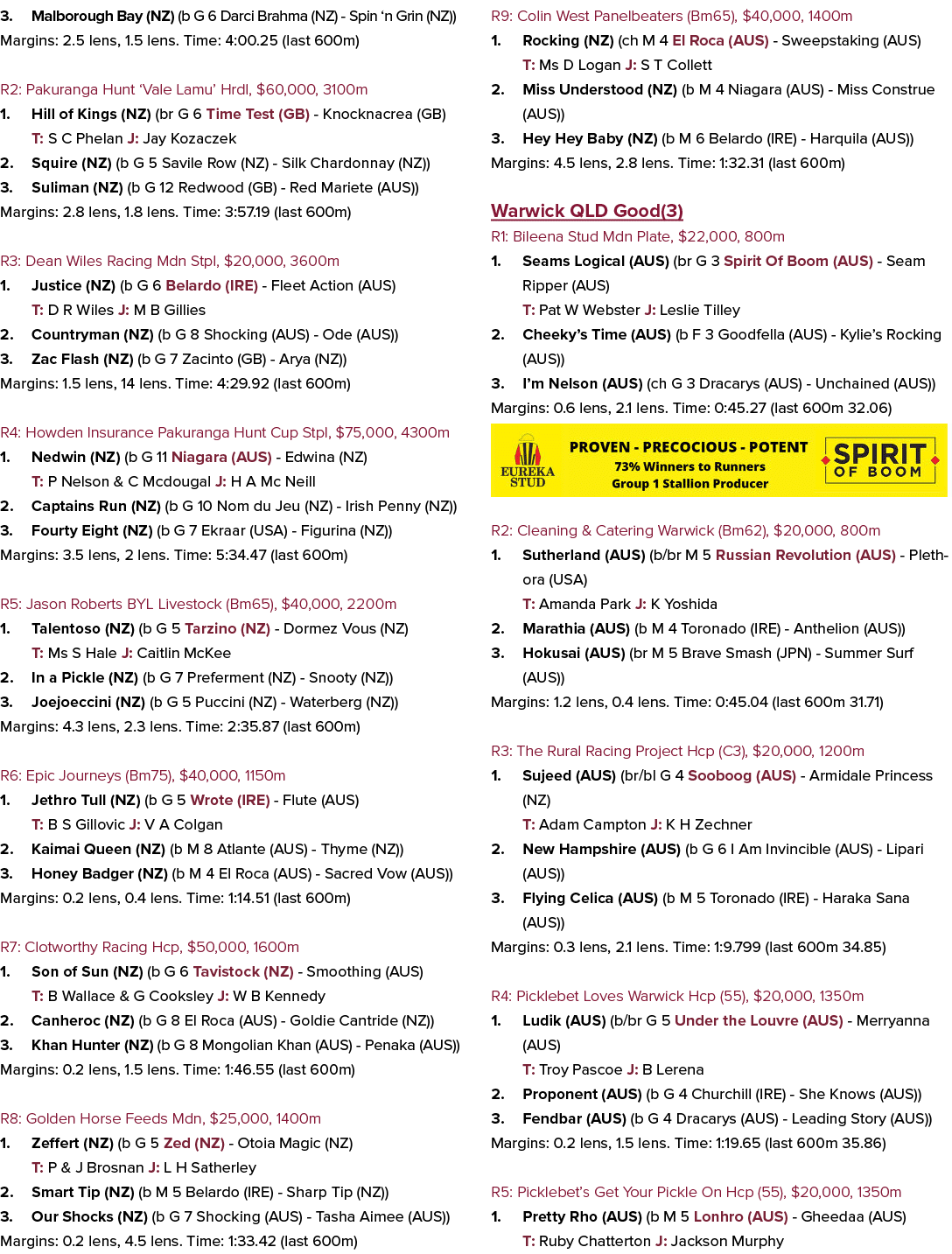 3. Malborough Bay (NZ) (b G 6 Darci Brahma (NZ) - Spin 'n Grin (NZ))
Margins: 2.5 lens, 1.5 lens. Time: 4:00.25 (last 600m)

R2: Pakuranga Hunt 'Vale Lamu' Hrdl, $60,000, 3100m
1. Hill of Kings (NZ) (br G 6 Time Test (GB) - Knocknacrea (GB)
T: S C Phelan J: Jay Kozaczek
2. Squire (NZ) (b G 5 Savile Row (NZ) - Silk Chardonnay (NZ))
3. Suliman (NZ) (b G 12 Redwood (GB) - Red Mariete (AUS))
Margins: 2.8 lens, 1.8 lens. Time: 3:57.19 (last 600m)

R3: Dean Wiles Racing Mdn Stpl, $20,000, 3600m
1. Justice (NZ) (b G 6 Belardo (IRE) - Fleet Action (AUS)
T: D R Wiles J: M B Gillies
2. Countryman (NZ) (b G 8 Shocking (AUS) - Ode (AUS))
3. Zac Flash (NZ) (b G 7 Zacinto (GB) - Arya (NZ))
Margins: 1.5 lens, 14 lens. Time: 4:29.92 (last 600m)

R4: Howden Insurance Pakuranga Hunt Cup Stpl, $75,000, 4300m
1. Nedwin (NZ) (b G 11 Niagara (AUS) - Edwina (NZ)
T: P Nelson & C Mcdougal J: H A Mc Neill
2. Captains Run (NZ) (b G 10 Nom du Jeu (NZ) - Irish Penny (NZ))
3. Fourty Eight (NZ) (b G 7 Ekraar (USA) - Figurina (NZ))
Margins: 3.5 lens, 2 lens. Time: 5:34.47 (last 600m)

R5: Jason Roberts BYL Livestock (Bm65), $40,000, 2200m
1. Talentoso (NZ) (b G 5 Tarzino (NZ) - Dormez Vous (NZ)
T: Ms S Hale J: Caitlin McKee
2. In a Pickle (NZ) (b G 7 Preferment (NZ) - Snooty (NZ))
3. Joejoeccini (NZ) (b G 5 Puccini (NZ) - Waterberg (NZ))
Margins: 4.3 lens, 2.3 lens. Time: 2:35.87 (last 600m)

R6: Epic Journeys (Bm75), $40,000, 1150m
1. Jethro Tull (NZ) (b G 5 Wrote (IRE) - Flute (AUS)
T: B S Gillovic J: V A Colgan
2. Kaimai Queen (NZ) (b M 8 Atlante (AUS) - Thyme (NZ))
3. Honey Badger (NZ) (b M 4 El Roca (AUS) - Sacred Vow (AUS))
Margins: 0.2 lens, 0.4 lens. Time: 1:14.51 (last 600m)

R7: Clotworthy Racing Hcp, $50,000, 1600m
1. Son of Sun (NZ) (b G 6 Tavistock (NZ) - Smoothing (AUS)
T: B Wallace & G Cooksley J: W B Kennedy
2. Canheroc (NZ) (b G 8 El Roca (AUS) - Goldie Cantride (NZ))
3. Khan Hunter (NZ) (b G 8 Mongolian Khan (AUS) - Penaka (AUS))
Margins: 0.2 lens, 1.5 lens. Time: 1:46.55 (last 600m)

R8: Golden Horse Feeds Mdn, $25,000, 1400m
1. Zeffert (NZ) (b G 5 Zed (NZ) - Otoia Magic (NZ)
T: P & J Brosnan J: L H Satherley
2. Smart Tip (NZ) (b M 5 Belardo (IRE) - Sharp Tip (NZ))
3. Our Shocks (NZ) (b G 7 Shocking (AUS) - Tasha Aimee (AUS))
Margins: 0.2 lens, 4.5 lens. Time: 1:33.42 (last 600m)

R9: Colin West Panelbeaters (Bm65), $40,000, 1400m
1. Rocking (NZ) (ch M 4 El Roca (AUS) - Sweepstaking (AUS)
T: Ms D Logan J: S T Collett
2. Miss Understood (NZ) (b M 4 Niagara (AUS) - Miss Construe (AUS))
3. Hey Hey Baby (NZ) (b M 6 Belardo (IRE) - Harquila (AUS))
Margins: 4.5 lens, 2.8 lens. Time: 1:32.31 (last 600m)

Warwick QLD Good(3)
R1: Bileena Stud Mdn Plate, $22,000, 800m
1. Seams Logical (AUS) (br G 3 Spirit Of Boom (AUS) - Seam Ripper (AUS)
T: Pat W Webster J: Leslie Tilley
2. Cheeky's Time (AUS) (b F 3 Goodfella (AUS) - Kylie's Rocking (AUS))
3. I'm Nelson (AUS) (ch G 3 Dracarys (AUS) - Unchained (AUS))
Margins: 0.6 lens, 2.1 lens. Time: 0:45.27 (last 600m 32.06)

EUREKA STUD
PROVEN - PRECOCIOUS - POTENT
73% Winners to Runners
Group 1 Stallion Producer
SPIRIT OF BOOM

R2: Cleaning & Catering Warwick (Bm62), $20,000, 800m
1. Sutherland (AUS) (b/br M 5 Russian Revolution (AUS) - Plethora (USA)
T: Amanda Park J: K Yoshida
2. Marathia (AUS) (b M 4 Toronado (IRE) - Anthelion (AUS))
3. Hokusai (AUS) (br M 5 Brave Smash (JPN) - Summer Surf (AUS))
Margins: 1.2 lens, 0.4 lens. Time: 0:45.04 (last 600m 31.71)

R3: The Rural Racing Project Hcp (C3), $20,000, 1200m
1. Sujeed (AUS) (br/bl G 4 Sooboog (AUS) - Armidale Princess (NZ)
T: Adam Campton J: K H Zechner
2. New Hampshire (AUS) (b G 6 I Am Invincible (AUS) - Lipari (AUS))
3. Flying Celica (AUS) (b M 5 Toronado (IRE) - Haraka Sana (AUS))
Margins: 0.3 lens, 2.1 lens. Time: 1:9.799 (last 600m 34.85)

R4: Picklebet Loves Warwick Hcp (55), $20,000, 1350m
1. Ludik (AUS) (b/br G 5 Under the Louvre (AUS) - Merryanna (AUS)
T: Troy Pascoe J: B Lerena
2. Proponent (AUS) (b G 4 Churchill (IRE) - She Knows (AUS))
3. Fendbar (AUS) (b G 4 Dracarys (AUS) - Leading Story (AUS))
Margins: 0.2 lens, 1.5 lens. Time: 1:19.65 (last 600m 35.86)

R5: Picklebet's Get Your Pickle On Hcp (55), $20,000, 1350m
1. Pretty Rho (AUS) (b M 5 Lonhro (AUS) - Gheedaa (AUS)
T: Ruby Chatterton J: Jackson Murphy